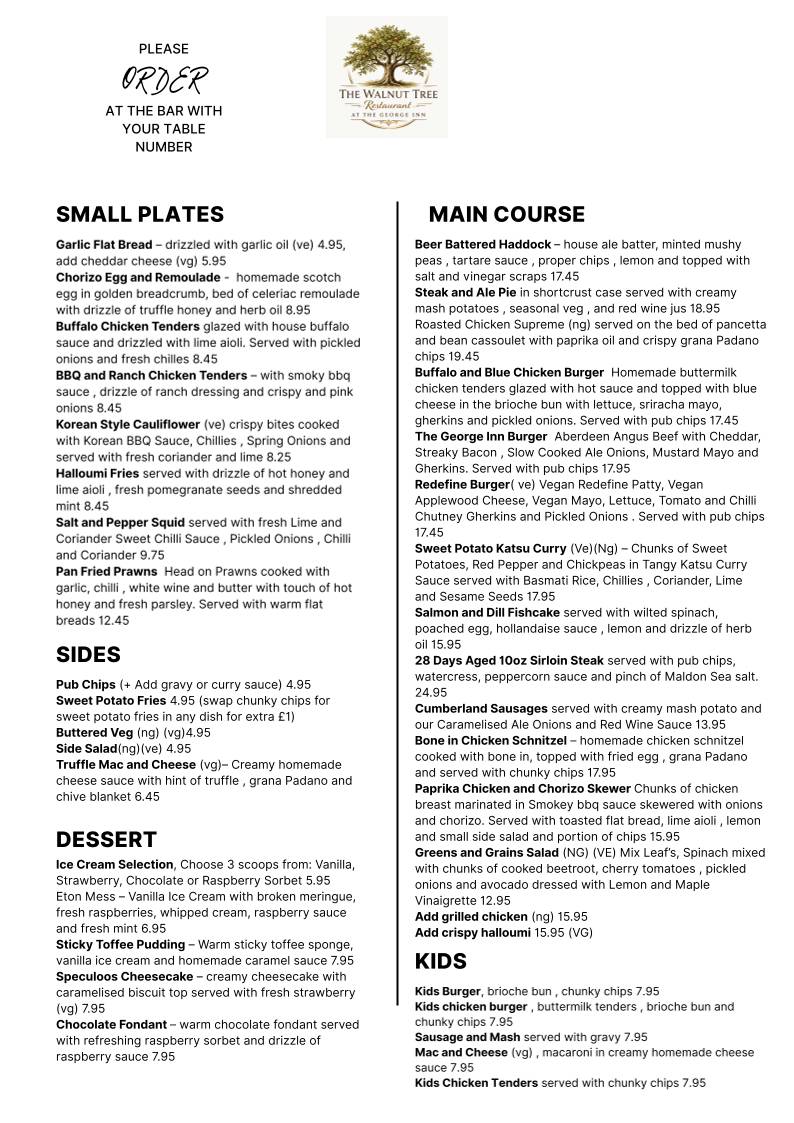 PLEASE
ORDER
AT THE BAR WITH YOUR TABLE NUMBER

THE WALNUT TREE
Restaurant
AT THE GEORGE INN

SMALL PLATES

Garlic Flat Bread – drizzled with garlic oil (ve) 4.95, add cheddar cheese (vg) 5.95
Chorizo Egg and Remoulade - homemade scotch egg in golden breadcrumb, bed of celeriac remoulade with drizzle of truffle honey and herb oil 8.95
Buffalo Chicken Tenders glazed with house buffalo sauce and drizzled with lime aioli. Served with pickled onions and fresh chilles 8.45
BBQ and Ranch Chicken Tenders – with smoky bbq sauce , drizzle of ranch dressing and crispy and pink onions 8.45
Korean Style Cauliflower (ve) crispy bites cooked with Korean BBQ Sauce, Chillies , Spring Onions and served with fresh coriander and lime 8.25
Halloumi Fries served with drizzle of hot honey and lime aioli , fresh pomegranate seeds and shredded mint 8.45
Salt and Pepper Squid served with fresh Lime and Coriander Sweet Chilli Sauce , Pickled Onions , Chilli and Coriander 9.75
Pan Fried Prawns Head on Prawns cooked with garlic, chilli , white wine and butter with touch of hot honey and fresh parsley. Served with warm flat breads 12.45

SIDES

Pub Chips (+ Add gravy or curry sauce) 4.95
Sweet Potato Fries 4.95 (swap chunky chips for sweet potato fries in any dish for extra £1)
Buttered Veg (ng) (vg)4.95
Side Salad(ng)(ve) 4.95
Truffle Mac and Cheese (vg)– Creamy homemade cheese sauce with hint of truffle , grana Padano and chive blanket 6.45

DESSERT

Ice Cream Selection, Choose 3 scoops from: Vanilla, Strawberry, Chocolate or Raspberry Sorbet 5.95
Eton Mess – Vanilla Ice Cream with broken meringue, fresh raspberries, whipped cream, raspberry sauce and fresh mint 6.95
Sticky Toffee Pudding – Warm sticky toffee sponge, vanilla ice cream and homemade caramel sauce 7.95
Speculoos Cheesecake – creamy cheesecake with caramelised biscuit top served with fresh strawberry (vg) 7.95
Chocolate Fondant – warm chocolate fondant served with refreshing raspberry sorbet and drizzle of raspberry sauce 7.95

MAIN COURSE

Beer Battered Haddock – house ale batter, minted mushy peas , tartare sauce , proper chips , lemon and topped with salt and vinegar scraps 17.45
Steak and Ale Pie in shortcrust case served with creamy mash potatoes , seasonal veg , and red wine jus 18.95
Roasted Chicken Supreme (ng) served on the bed of pancetta and bean cassoulet with paprika oil and crispy grana Padano chips 19.45
Buffalo and Blue Chicken Burger Homemade buttermilk chicken tenders glazed with hot sauce and topped with blue cheese in the brioche bun with lettuce, sriracha mayo, gherkins and pickled onions. Served with pub chips 17.45
The George Inn Burger Aberdeen Angus Beef with Cheddar, Streaky Bacon , Slow Cooked Ale Onions, Mustard Mayo and Gherkins. Served with pub chips 17.95
Redefine Burger( ve) Vegan Redefine Patty, Vegan Applewood Cheese, Vegan Mayo, Lettuce, Tomato and Chilli Chutney Gherkins and Pickled Onions . Served with pub chips 17.45
Sweet Potato Katsu Curry (Ve)(Ng) – Chunks of Sweet Potatoes, Red Pepper and Chickpeas in Tangy Katsu Curry Sauce served with Basmati Rice, Chillies , Coriander, Lime and Sesame Seeds 17.95
Salmon and Dill Fishcake served with wilted spinach, poached egg, hollandaise sauce , lemon and drizzle of herb oil 15.95
28 Days Aged 10oz Sirloin Steak served with pub chips, watercress, peppercorn sauce and pinch of Maldon Sea salt. 24.95
Cumberland Sausages served with creamy mash potato and our Caramelised Ale Onions and Red Wine Sauce 13.95
Bone in Chicken Schnitzel – homemade chicken schnitzel cooked with bone in, topped with fried egg , grana Padano and served with chunky chips 17.95
Paprika Chicken and Chorizo Skewer Chunks of chicken breast marinated in Smokey bbq sauce skewered with onions and chorizo. Served with toasted flat bread, lime aioli , lemon and small side salad and portion of chips 15.95
Greens and Grains Salad (NG) (VE) Mix Leaf's, Spinach mixed with chunks of cooked beetroot, cherry tomatoes , pickled onions and avocado dressed with Lemon and Maple Vinaigrette 12.95
Add grilled chicken (ng) 15.95
Add crispy halloumi 15.95 (VG)

KIDS

Kids Burger, brioche bun , chunky chips 7.95
Kids chicken burger , buttermilk tenders , brioche bun and chunky chips 7.95
Sausage and Mash served with gravy 7.95
Mac and Cheese (vg) , macaroni in creamy homemade cheese sauce 7.95
Kids Chicken Tenders served with chunky chips 7.95